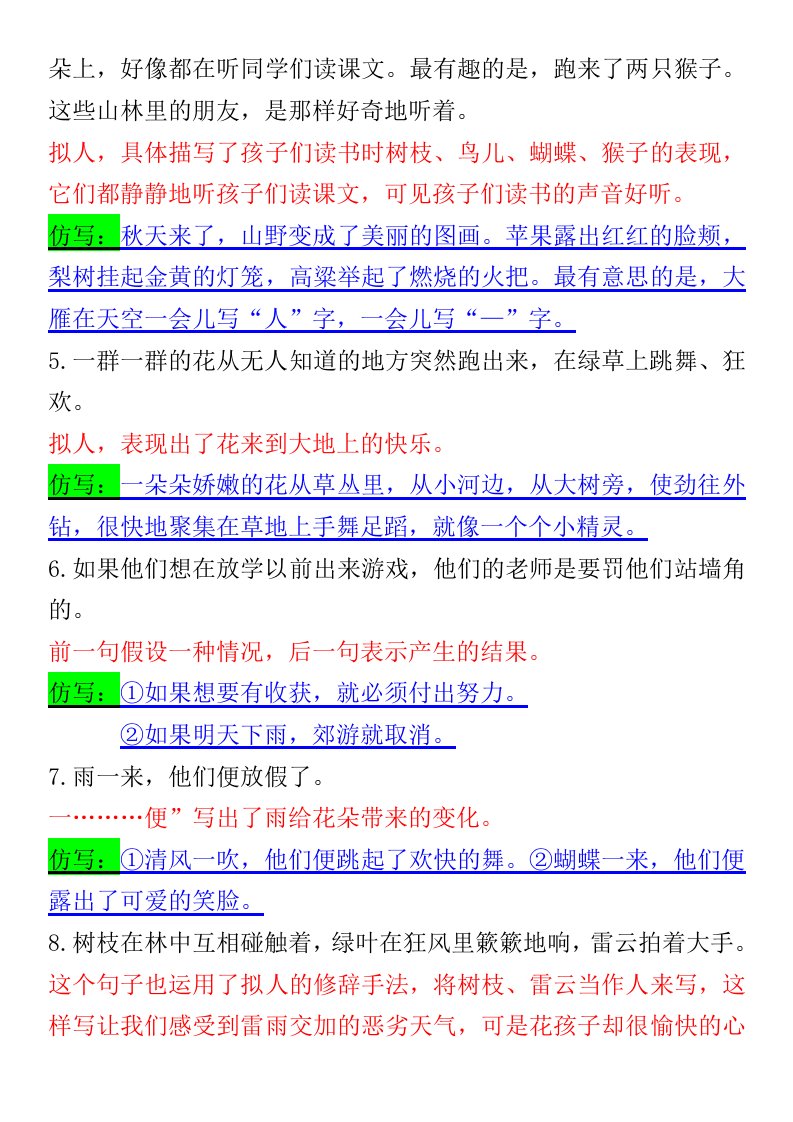 朵上，好像都在听同学们读课文。最有趣的是，跑来了两只猴子。这些山林里的朋友，是那样好奇地听着。

拟人，具体描写了孩子们读书时树枝、鸟儿、蝴蝶、猴子的表现，它们都静静地听孩子们读课文，可见孩子们读书的声音好听。

仿写：秋天来了，山野变成了美丽的图画。苹果露出红红的脸颊，梨树挂起金黄的灯笼，高粱举起了燃烧的火把。最有意思的是，大雁在天空一会儿写“人”字，一会儿写“一”字。

5.一群一群的花从无人知道的地方突然跑出来，在绿草上跳舞、狂欢。

拟人，表现出了花来到大地上的快乐。

仿写：一朵朵娇嫩的花从草丛里，从小河边，从大树旁，使劲往外钻，很快地聚集在草地上手舞足蹈，就像一个个小精灵。

6.如果他们想在放学以前出来游戏，他们的老师是要罚他们站墙角的。

前一句假设一种情况，后一句表示产生的结果。

仿写：①如果想要有收获，就必须付出努力。

②如果明天下雨，郊游就取消。

7.雨一来，他们便放假了。

一………便”写出了雨给花朵带来的变化。

仿写：①清风一吹，他们便跳起了欢快的舞。②蝴蝶一来，他们便露出了可爱的笑脸。

8.树枝在林中互相碰触着，绿叶在狂风里簌簌地响，雷云拍着大手。

这个句子也运用了拟人的修辞手法，将树枝、雷云当作人来写，这样写让我们感受到雷雨交加的恶劣天气，可是花孩子却很愉快的心